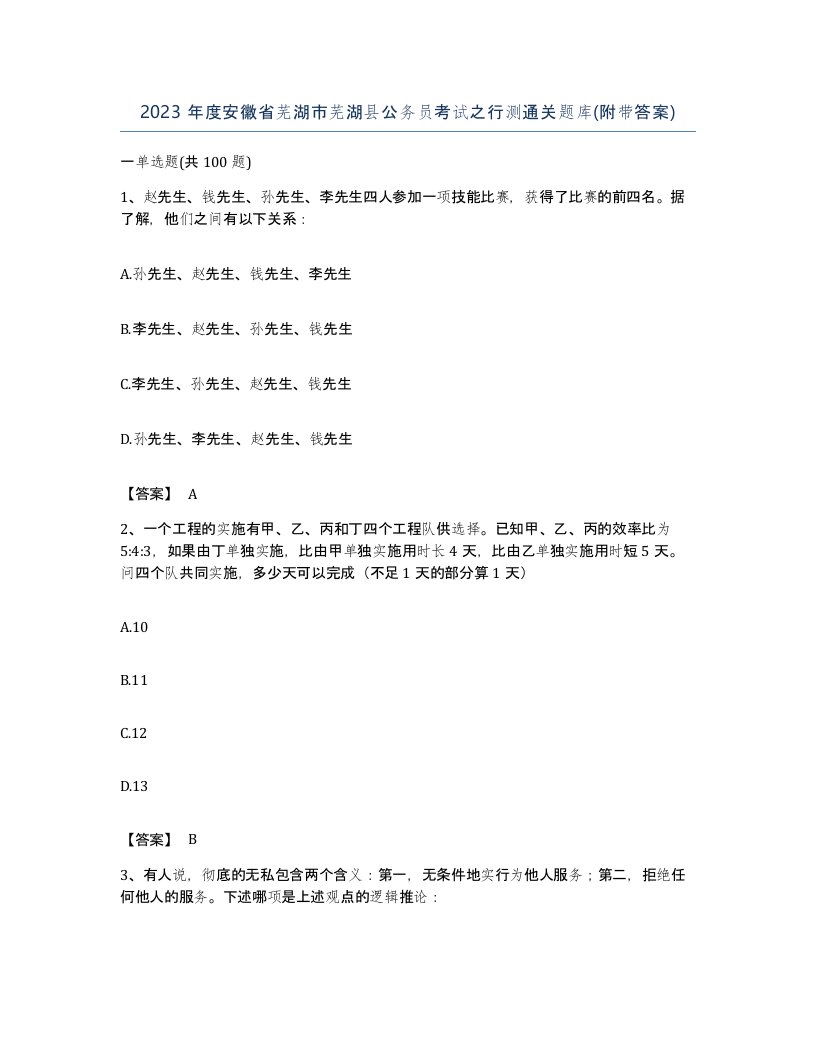 2023 年度安徽省芜湖市芜湖县公务员考试之行测通关题库(附带答案)

一单选题(共 100 题)

1、赵先生、钱先生、孙先生、李先生四人参加一项技能比赛，获得了比赛的前四名。据了解，他们之间有以下关系：

A.孙先生、赵先生、钱先生、李先生

B.李先生、赵先生、孙先生、钱先生

C.李先生、孙先生、赵先生、钱先生

D.孙先生、李先生、赵先生、钱先生

【答案】 A

2、一个工程的实施有甲、乙、丙和丁四个工程队供选择。已知甲、乙、丙的效率比为 5:4:3，如果由丁单独实施，比由甲单独实施用时长 4 天，比由乙单独实施用时短 5 天。问四个队共同实施，多少天可以完成（不足 1 天的部分算 1 天）

A.10

B.11

C.12

D.13

【答案】 B

3、有人说，彻底的无私包含两个含义：第一，无条件地实行为他人服务；第二，拒绝任何他人的服务。下述哪项是上述观点的逻辑推论：